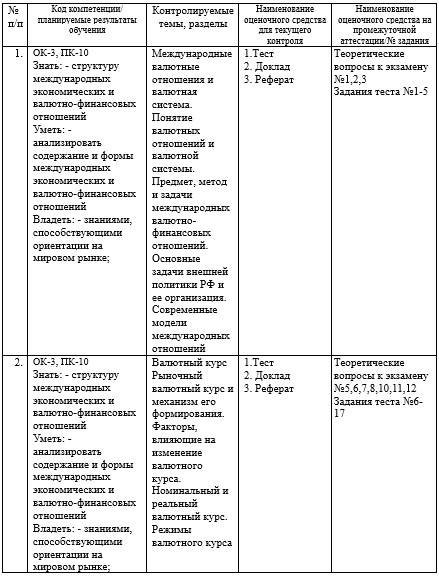 | № п/п | Код компетенции/ планируемые результаты обучения | Контролируемые темы, разделы | Наименование оценочного средства для текущего контроля | Наименование оценочного средства на промежуточной аттестации/№ задания |
|---|---|---|---|---|
| 1. | ОК-3, ПК-10 Знать: - структуру международных экономических и валютно-финансовых отношений Уметь: - анализировать содержание и формы международных экономических и валютно-финансовых отношений Владеть: - знаниями, способствующими ориентации на мировом рынке; | Международные валютные отношения и валютная система. Понятие валютных отношений и валютной системы. Предмет, метод и задачи международных валютно-финансовых отношений. Основные задачи внешней политики РФ и ее организация. Современные модели международных отношений | 1.Тест 2. Доклад 3. Реферат | Теоретические вопросы к экзамену №1,2,3 Задания теста №1-5 |
| 2. | ОК-3, ПК-10 Знать: - структуру международных экономических и валютно-финансовых отношений Уметь: - анализировать содержание и формы международных экономических и валютно-финансовых отношений Владеть: - знаниями, способствующими ориентации на мировом рынке; | Валютный курс Рыночный валютный курс и механизм его формирования. Факторы, влияющие на изменение валютного курса. Номинальный и реальный валютный курс. Режимы валютного курса | 1.Тест 2. Доклад 3. Реферат | Теоретические вопросы к экзамену №5,6,7,8,10,11,12 Задания теста №6-17 |